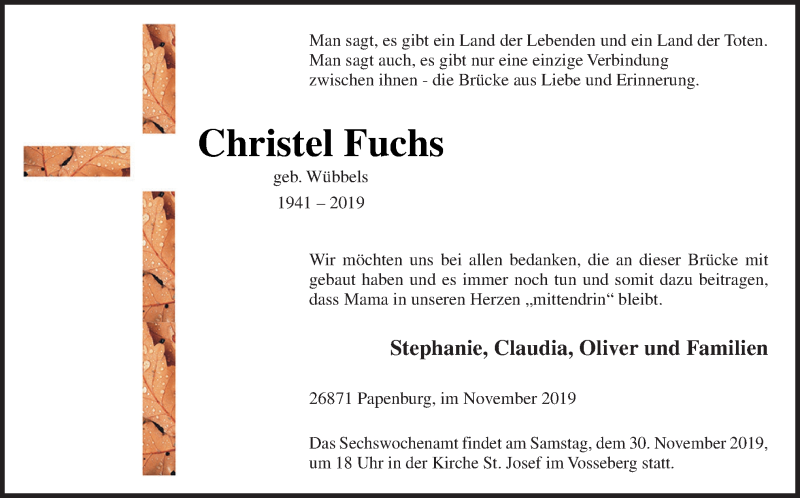 Man sagt, es gibt ein Land der Lebenden und ein Land der Toten. Man sagt auch, es gibt nur eine einzige Verbindung zwischen ihnen - die Brücke aus Liebe und Erinnerung.

Christel Fuchs

geb. Wübbels

1941 – 2019

Wir möchten uns bei allen bedanken, die an dieser Brücke mit gebaut haben und es immer noch tun und somit dazu beitragen, dass Mama in unseren Herzen „mittendrin“ bleibt.

Stephanie, Claudia, Oliver und Familien

26871 Papenburg, im November 2019

Das Sechswochenamt findet am Samstag, dem 30. November 2019, um 18 Uhr in der Kirche St. Josef im Vosseberg statt.